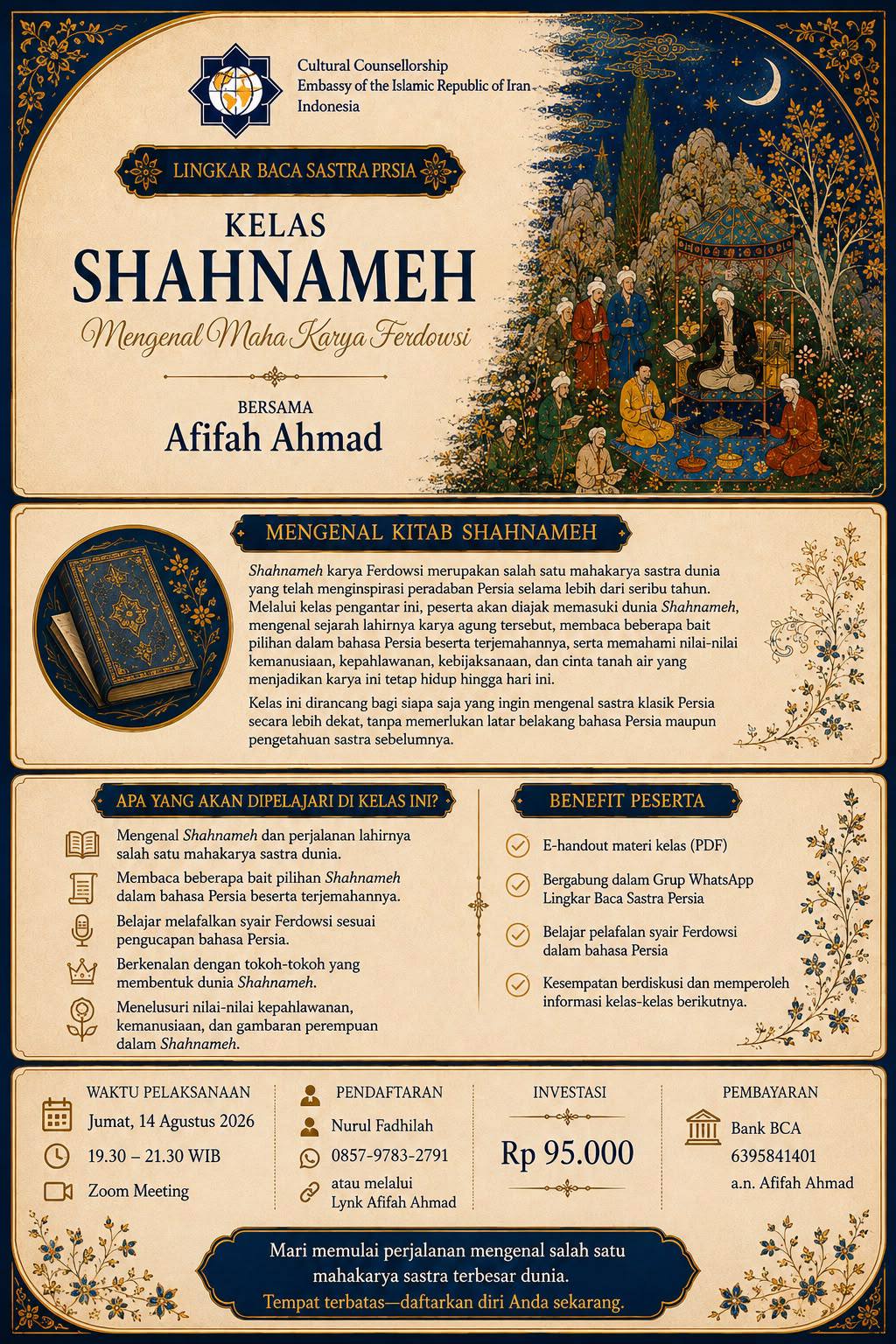 Cultural Counsellorship
Embassy of the Islamic Republic of Iran
Indonesia

LINGKAR BACA SASTRA PRSIA

KELAS
SHAHNAMEH
Mengenal Maha Karya Ferdowsi

BERSAMA
Afifah Ahmad

MENGENAL KITAB SHAHNAMEH

Shahnameh karya Ferdowsi merupakan salah satu mahakarya sastra dunia yang telah menginspirasi peradaban Persia selama lebih dari seribu tahun. Melalui kelas pengantar ini, peserta akan diajak memasuki dunia Shahnameh, mengenal sejarah lahirnya karya agung tersebut, membaca beberapa bait pilihan dalam bahasa Persia beserta terjemahannya, serta memahami nilai-nilai kemanusiaan, kepahlawanan, kebijaksanaan, dan cinta tanah air yang menjadikan karya ini tetap hidup hingga hari ini.

Kelas ini dirancang bagi siapa saja yang ingin mengenal sastra klasik Persia secara lebih dekat, tanpa memerlukan latar belakang bahasa Persia maupun pengetahuan sastra sebelumnya.

APA YANG AKAN DIPELAJARI DI KELAS INI?

Mengenal Shahnameh dan perjalanan lahirnya salah satu mahakarya sastra dunia.

Membaca beberapa bait pilihan Shahnameh dalam bahasa Persia beserta terjemahannya.

Belajar melafalkan syair Ferdowsi sesuai pengucapan bahasa Persia.

Berkenalan dengan tokoh-tokoh yang membentuk dunia Shahnameh.

Menelusuri nilai-nilai kepahlawanan, kemanusiaan, dan gambaran perempuan dalam Shahnameh.

BENEFIT PESERTA

E-handout materi kelas (PDF)

Bergabung dalam Grup WhatsApp Lingkar Baca Sastra Persia

Belajar pelafalan syair Ferdowsi dalam bahasa Persia

Kesempatan berdiskusi dan memperoleh informasi kelas-kelas berikutnya.

WAKTU PELAKSANAAN
Jumat, 14 Agustus 2026
19.30 – 21.30 WIB
Zoom Meeting

PENDAFTARAN
Nurul Fadhilah
0857-9783-2791
atau melalui Lynk Afifah Ahmad

INVESTASI
Rp 95.000

PEMBAYARAN
Bank BCA
6395841401
a.n. Afifah Ahmad

Mari memulai perjalanan mengenal salah satu mahakarya sastra terbesar dunia.
Tempat terbatas—daftarkan diri Anda sekarang.